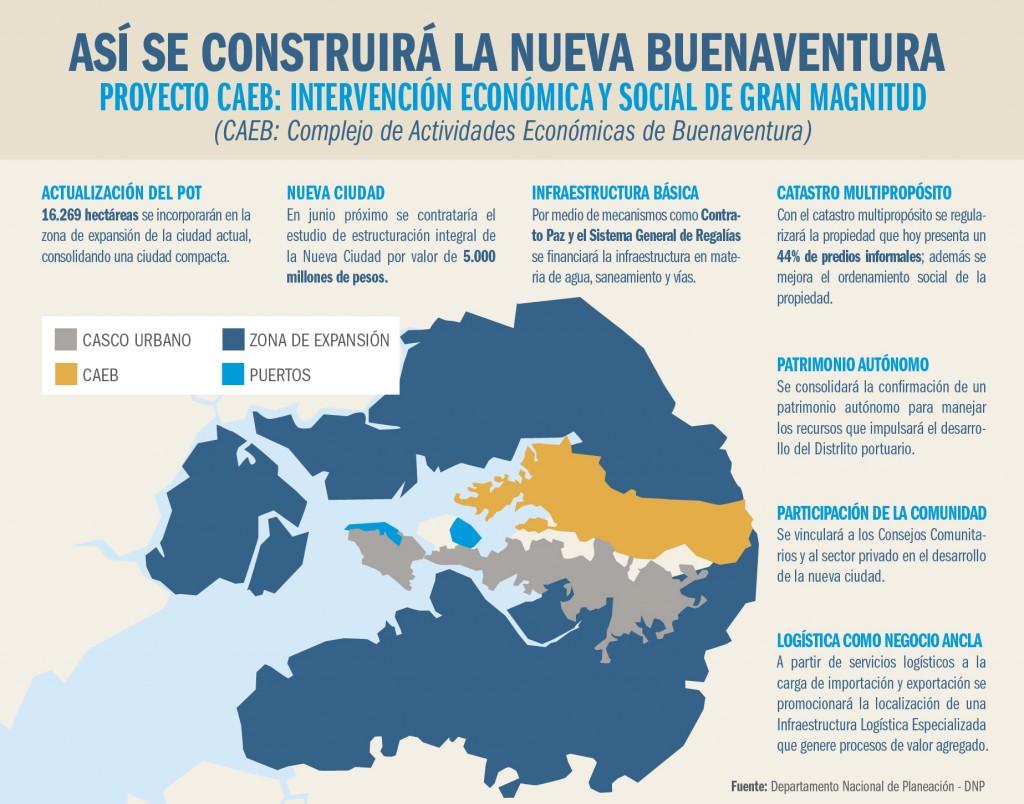 ASÍ SE CONSTRUIRÁ LA NUEVA BUENAVENTURA
PROYECTO CAEB: INTERVENCIÓN ECONÓMICA Y SOCIAL DE GRAN MAGNITUD
(CAEB: Complejo de Actividades Económicas de Buenaventura)

ACTUALIZACIÓN DEL POT
16.269 hectáreas se incorporarán en la zona de expansión de la ciudad actual, consolidando una ciudad compacta.

NUEVA CIUDAD
En junio próximo se contrataría el estudio de estructuración integral de la Nueva Ciudad por valor de 5.000 millones de pesos.

INFRAESTRUCTURA BÁSICA
Por medio de mecanismos como Contrato Paz y el Sistema General de Regalías se financiará la infraestructura en materia de agua, saneamiento y vías.

CATASTRO MULTIPROPÓSITO
Con el catastro multipropósito se regularizará la propiedad que hoy presenta un 44% de predios informales; además se mejora el ordenamiento social de la propiedad.

CASCO URBANO
ZONA DE EXPANSIÓN
CAEB
PUERTOS

PATRIMONIO AUTÓNOMO
Se consolidará la confirmación de un patrimonio autónomo para manejar los recursos que impulsará el desarrollo del Distrlito portuario.

PARTICIPACIÓN DE LA COMUNIDAD
Se vinculará a los Consejos Comunitarios y al sector privado en el desarrollo de la nueva ciudad.

LOGÍSTICA COMO NEGOCIO ANCLA
A partir de servicios logísticos a la carga de importación y exportación se promocionará la localización de una Infraestructura Logística Especializada que genere procesos de valor agregado.

Fuente: Departamento Nacional de Planeación - DNP